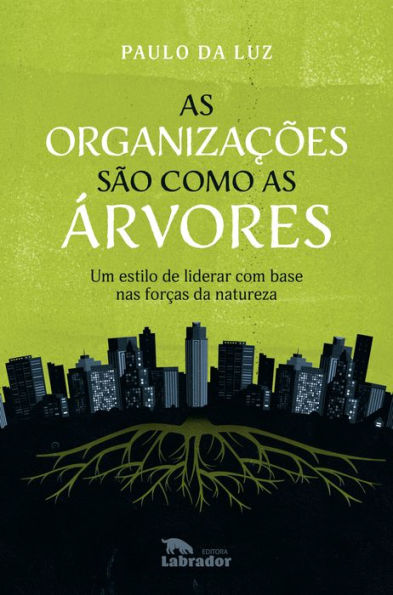 PAULO DA LUZ

AS ORGANIZAÇÕES SÃO COMO AS ÁRVORES

Um estilo de liderar com base nas forças da natureza

EDITORA
Labrador